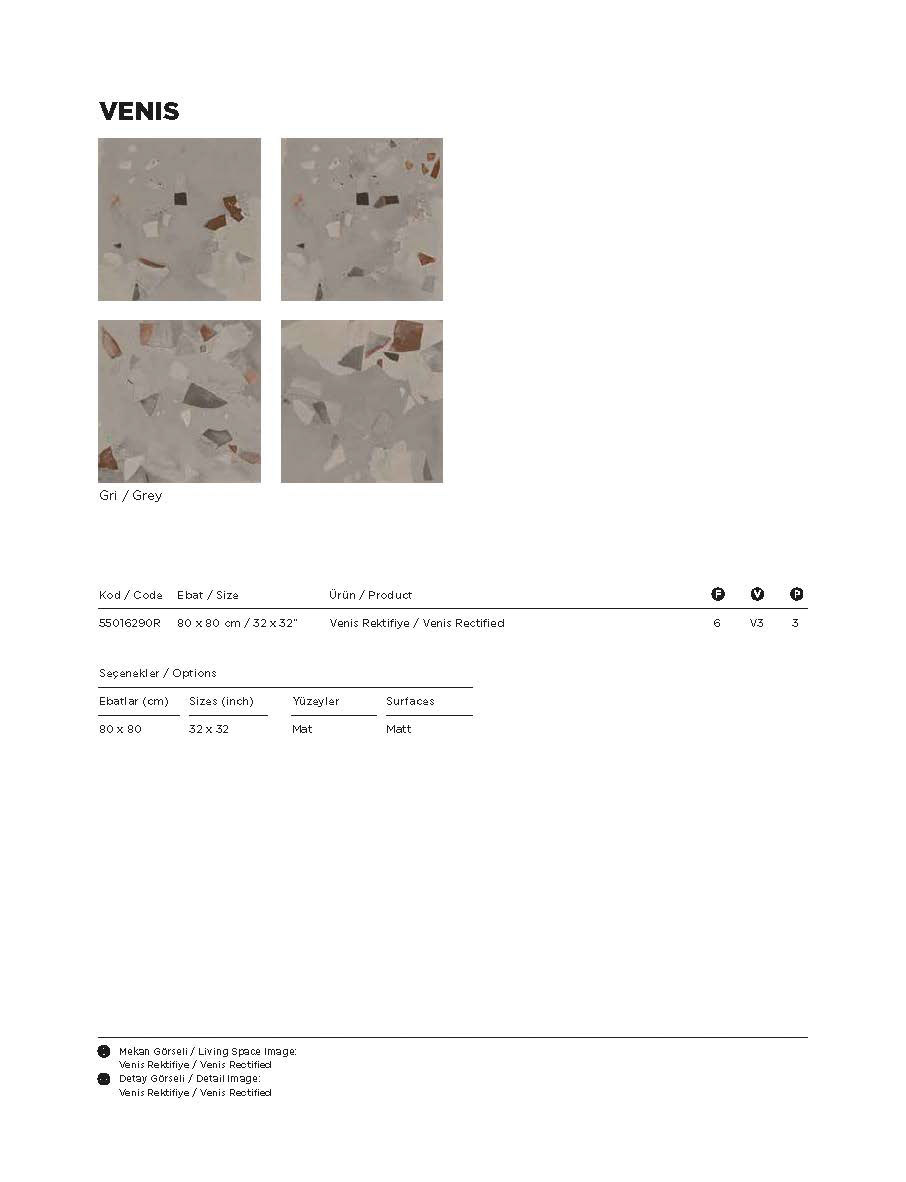 VENIS

Gri / Grey

| Kod / Code | Ebat / Size | Ürün / Product | F | V | P |
|---|---|---|---|---|---|
| 55016290R | 80 x 80 cm / 32 x 32" | Venis Rektifiye / Venis Rectified | 6 | V3 | 3 |

Seçenekler / Options

| Ebatlar (cm) | Sizes (inch) | Yüzeyler | Surfaces |
|---|---|---|---|
| 80 x 80 | 32 x 32 | Mat | Matt |

Mekan Görseli / Living Space Image:
Venis Rektifiye / Venis Rectified
Detay Görseli / Detail Image:
Venis Rektifiye / Venis Rectified